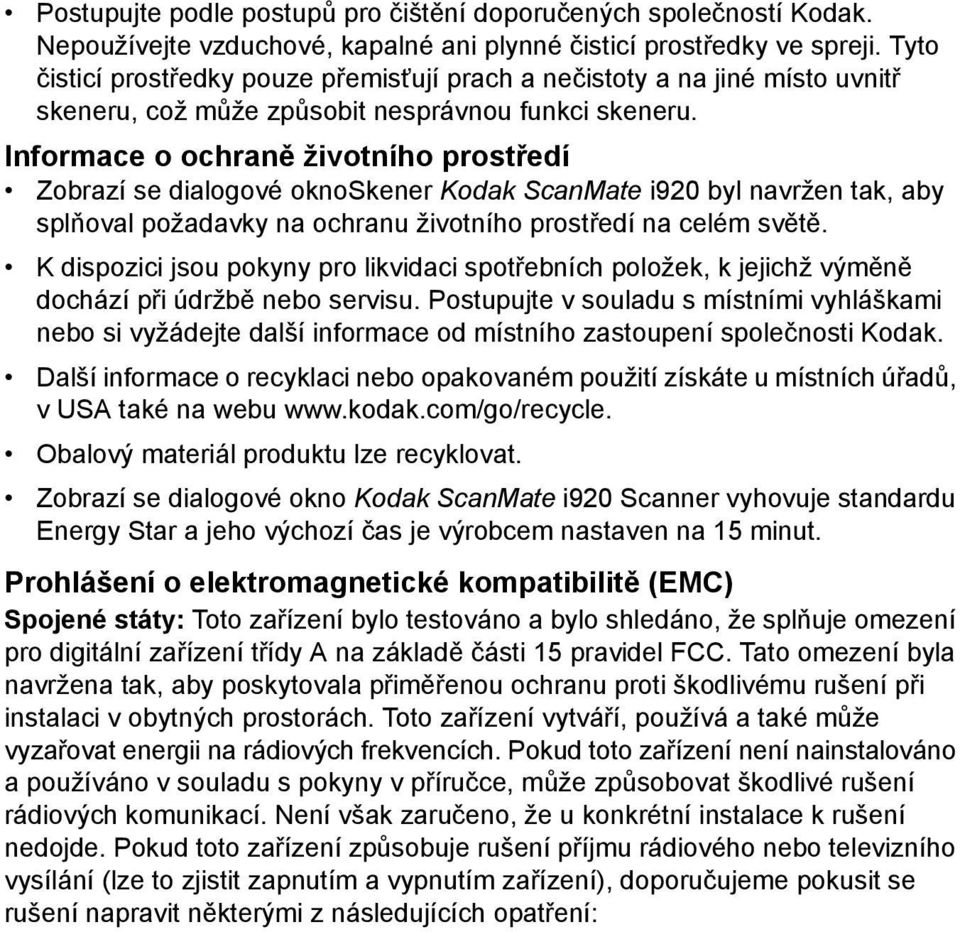 • Postupujte podle postupů pro čištění doporučených společností Kodak. Nepoužívejte vzduchové, kapalné ani plynné čisticí prostředky ve spreji. Tyto čisticí prostředky pouze přemisťují prach a nečistoty a na jiné místo uvnitř skeneru, což může způsobit nesprávnou funkci skeneru.

Informace o ochraně životního prostředí

• Zobrazí se dialogové oknoSkener Kodak ScanMate i920 byl navržen tak, aby splňoval požadavky na ochranu životního prostředí na celém světě.

• K dispozici jsou pokyny pro likvidaci spotřebních položek, k jejichž výměně dochází při údržbě nebo servisu. Postupujte v souladu s místními vyhláškami nebo si vyžádejte další informace od místního zastoupení společnosti Kodak.

• Další informace o recyklaci nebo opakovaném použití získáte u místních úřadů, v USA také na webu www.kodak.com/go/recycle.

• Obalový materiál produktu lze recyklovat.

• Zobrazí se dialogové okno Kodak ScanMate i920 Scanner vyhovuje standardu Energy Star a jeho výchozí čas je výrobcem nastaven na 15 minut.

Prohlášení o elektromagnetické kompatibilitě (EMC)

Spojené státy: Toto zařízení bylo testováno a bylo shledáno, že splňuje omezení pro digitální zařízení třídy A na základě části 15 pravidel FCC. Tato omezení byla navržena tak, aby poskytovala přiměřenou ochranu proti škodlivému rušení při instalaci v obytných prostorách. Toto zařízení vytváří, používá a také může vyzařovat energii na rádiových frekvencích. Pokud toto zařízení není nainstalováno a používáno v souladu s pokyny v příručce, může způsobovat škodlivé rušení rádiových komunikací. Není však zaručeno, že u konkrétní instalace k rušení nedojde. Pokud toto zařízení způsobuje rušení příjmu rádiového nebo televizního vysílání (lze to zjistit zapnutím a vypnutím zařízení), doporučujeme pokusit se rušení napravit některými z následujících opatření: